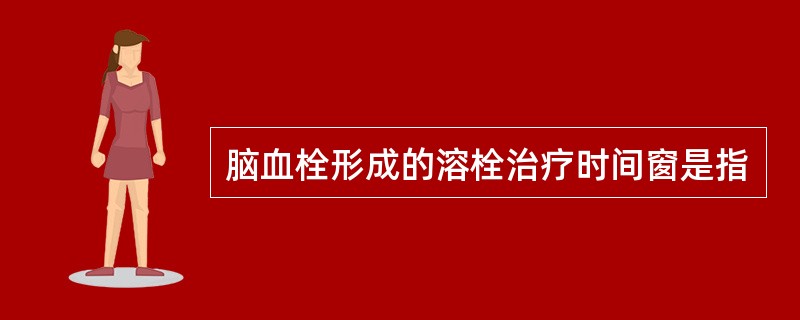 脑血栓形成的溶栓治疗时间窗是指